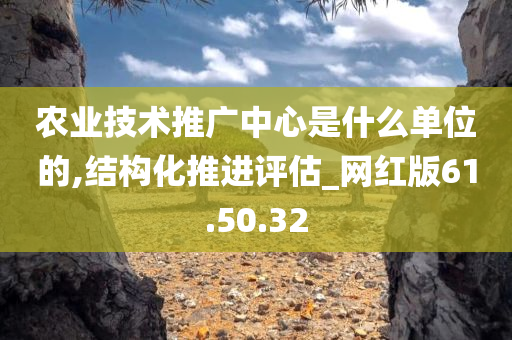 农业技术推广中心是什么单位的,结构化推进评估_网红版61.50.32